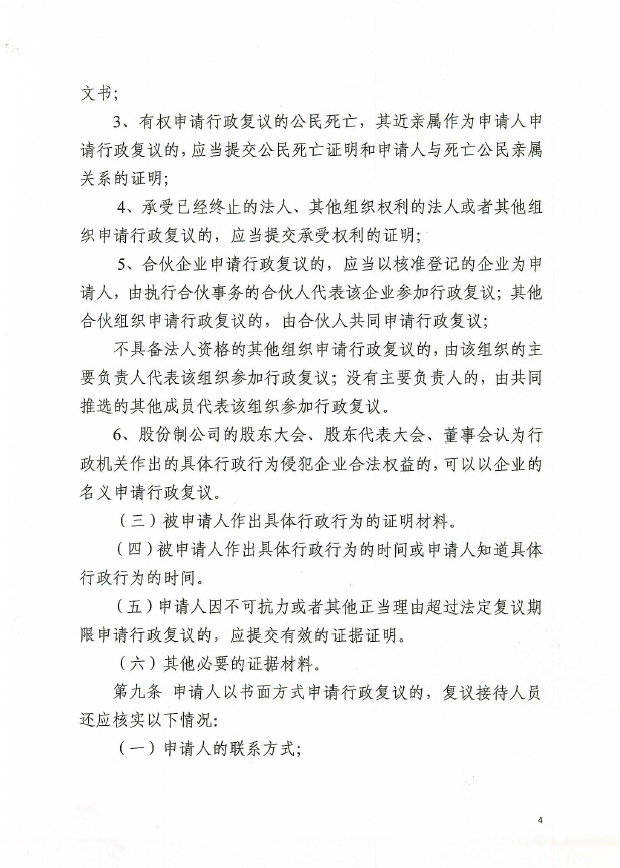 文书；

3、有权申请行政复议的公民死亡，其近亲属作为申请人申请行政复议的，应当提交公民死亡证明和申请人与死亡公民亲属关系的证明；

4、承受已经终止的法人、其他组织权利的法人或者其他组织申请行政复议的，应当提交承受权利的证明；

5、合伙企业申请行政复议的，应当以核准登记的企业为申请人，由执行合伙事务的合伙人代表该企业参加行政复议；其他合伙组织申请行政复议的，由合伙人共同申请行政复议；

不具备法人资格的其他组织申请行政复议的，由该组织的主要负责人代表该组织参加行政复议；没有主要负责人的，由共同推选的其他成员代表该组织参加行政复议。

6、股份制公司的股东大会、股东代表大会、董事会认为行政机关作出的具体行政行为侵犯企业合法权益的，可以以企业的名义申请行政复议。

（三）被申请人作出具体行政行为的证明材料。

（四）被申请人作出具体行政行为的时间或申请人知道具体行政行为的时间。

（五）申请人因不可抗力或者其他正当理由超过法定复议期限申请行政复议的，应提交有效的证据证明。

（六）其他必要的证据材料。

第九条 申请人以书面方式申请行政复议的，复议接待人员还应核实以下情况：

（一）申请人的联系方式；

4